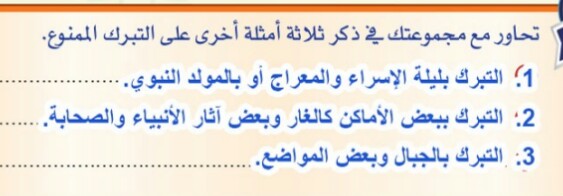 تحاور مع مجموعتك في ذكر ثلاثة أمثلة أخرى على التبرك الممنوع.

1. التبرك بليلة الإسراء والمعراج أو بالمولد النبوي.

2. التبرك ببعض الأماكن كالغار وبعض آثار الأنبياء والصحابة.

3. التبرك بالجبال وبعض المواضع.